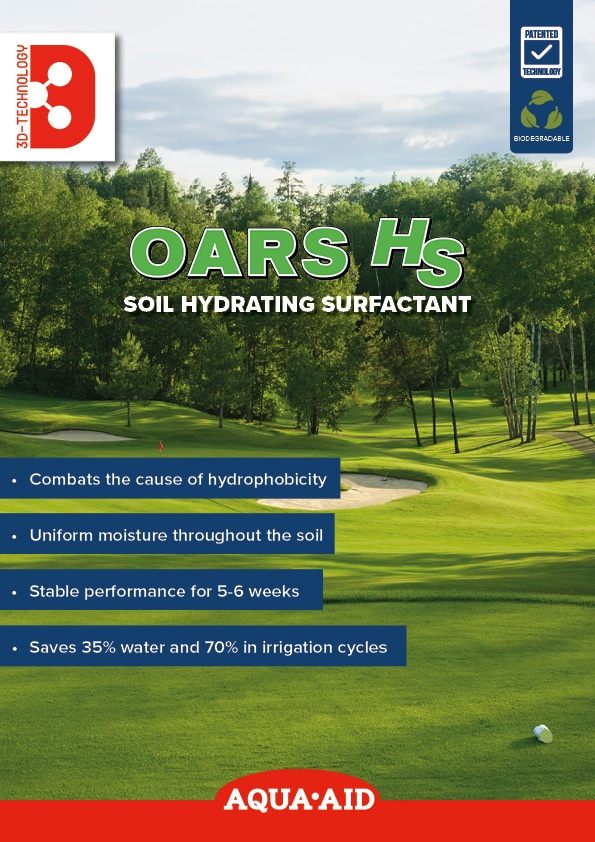 3D-TECHNOLOGY

PATENTED TECHNOLOGY

BIODEGRADABLE

OARS HS

SOIL HYDRATING SURFACTANT

• Combats the cause of hydrophobicity

• Uniform moisture throughout the soil

• Stable performance for 5-6 weeks

• Saves 35% water and 70% in irrigation cycles

AQUA•AID